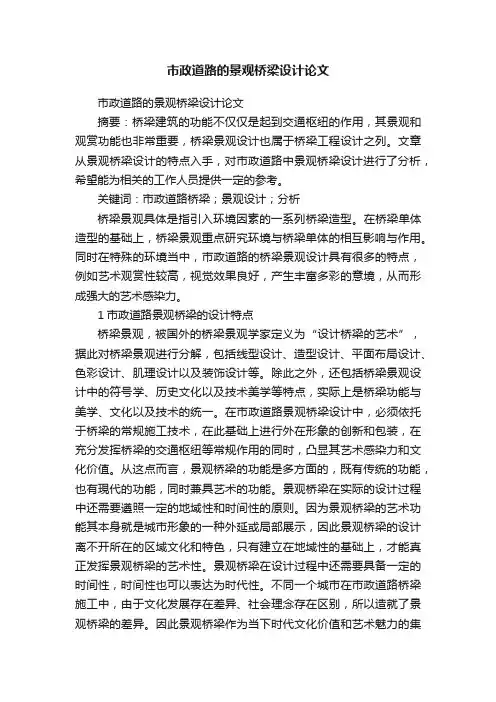 市政道路的景观桥梁设计论文

市政道路的景观桥梁设计论文

摘要：桥梁建筑的功能不仅仅是起到交通枢纽的作用，其景观和观赏功能也非常重要，桥梁景观设计也属于桥梁工程设计之列。文章从景观桥梁设计的特点入手，对市政道路中景观桥梁设计进行了分析，希望能为相关的工作人员提供一定的参考。

关键词：市政道路桥梁；景观设计；分析

桥梁景观具体是指引入环境因素的一系列桥梁造型。在桥梁单体造型的基础上，桥梁景观重点研究环境与桥梁单体的相互影响与作用。同时在特殊的环境当中，市政道路的桥梁景观设计具有很多的特点，例如艺术观赏性较高，视觉效果良好，产生丰富多彩的意境，从而形成强大的艺术感染力。

1 市政道路景观桥梁的设计特点

桥梁景观，被国外的桥梁景观学家定义为“设计桥梁的艺术”，据此对桥梁景观进行分解，包括线型设计、造型设计、平面布局设计、色彩设计、肌理设计以及装饰设计等。除此之外，还包括桥梁景观设计中的符号学、历史文化以及技术美学等特点，实际上是桥梁功能与美学、文化以及技术的统一。在市政道路景观桥梁设计中，必须依托于桥梁的常规施工技术，在此基础上进行外在形象的创新和包装，在充分发挥桥梁的交通枢纽等常规作用的同时，凸显其艺术感染力和文化价值。从这点而言，景观桥梁的功能是多方面的，既有传统的功能，也有现代的功能，同时兼具艺术的功能。景观桥梁在实际的设计过程中还需要遵照一定的地域性和时间性的原则。因为景观桥梁的艺术功能其本身就是城市形象的一种外延或局部展示，因此景观桥梁的设计离不开所在的区域文化和特色，只有建立在地域性的基础上，才能真正发挥景观桥梁的艺术性。景观桥梁在设计过程中还需要具备一定的时间性，时间性也可以表达为时代性。不同一个城市在市政道路桥梁施工中，由于文化发展存在差异、社会理念存在区别，所以造就了景观桥梁的差异。因此景观桥梁作为当下时代文化价值和艺术魅力的集